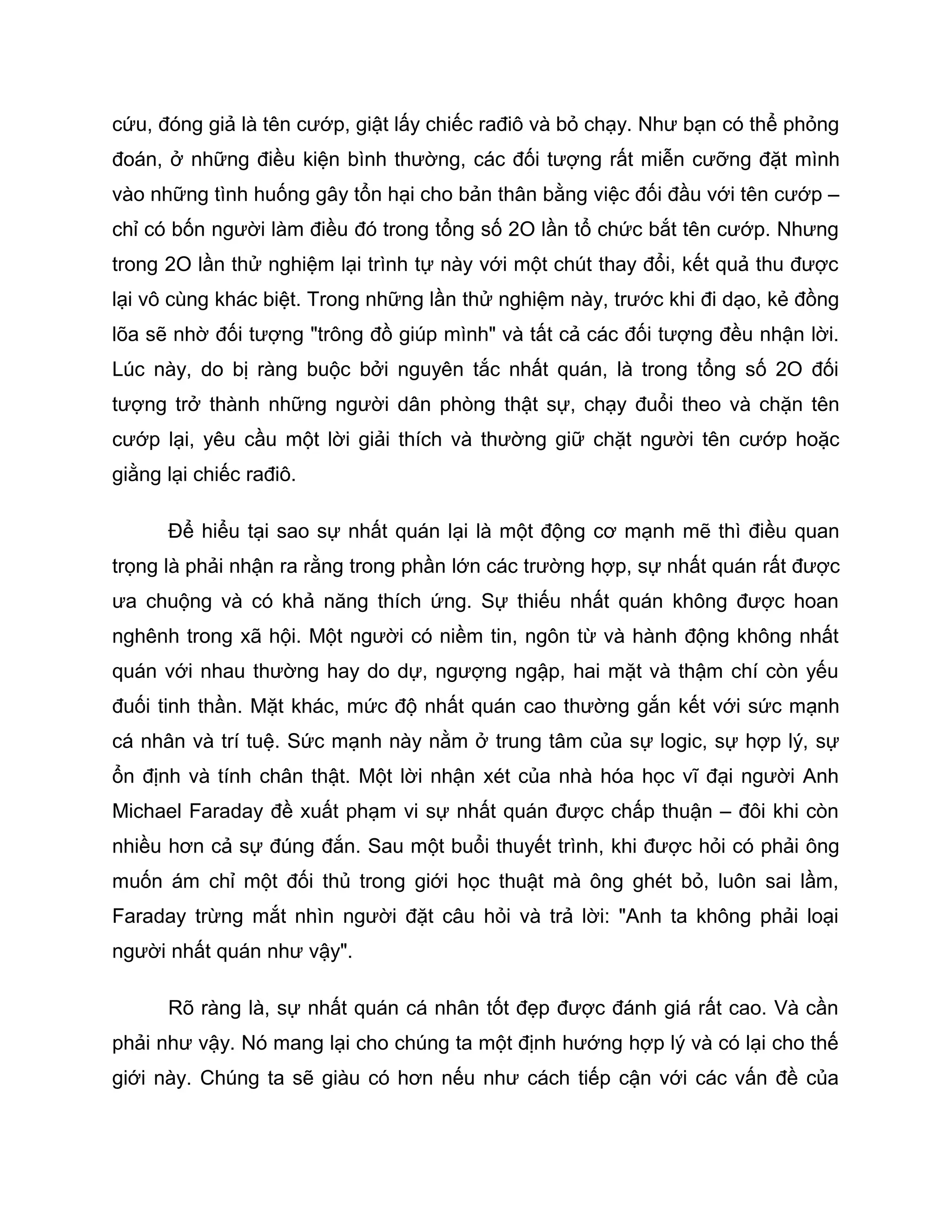 cứu, đóng giả là tên cướp, giật lấy chiếc rađiô và bỏ chạy. Như bạn có thể phỏng đoán, ở những điều kiện bình thường, các đối tượng rất miễn cưỡng đặt mình vào những tình huống gây tổn hại cho bản thân bằng việc đối đầu với tên cướp – chỉ có bốn người làm điều đó trong tổng số 2O lần tổ chức bắt tên cướp. Nhưng trong 2O lần thử nghiệm lại trình tự này với một chút thay đổi, kết quả thu được lại vô cùng khác biệt. Trong những lần thử nghiệm này, trước khi đi dạo, kẻ đồng lõa sẽ nhờ đối tượng "trông đồ giúp mình" và tất cả các đối tượng đều nhận lời. Lúc này, do bị ràng buộc bởi nguyên tắc nhất quán, là trong tổng số 2O đối tượng trở thành những người dân phòng thật sự, chạy đuổi theo và chặn tên cướp lại, yêu cầu một lời giải thích và thường giữ chặt người tên cướp hoặc giằng lại chiếc rađiô.

Để hiểu tại sao sự nhất quán lại là một động cơ mạnh mẽ thì điều quan trọng là phải nhận ra rằng trong phần lớn các trường hợp, sự nhất quán rất được ưa chuộng và có khả năng thích ứng. Sự thiếu nhất quán không được hoan nghênh trong xã hội. Một người có niềm tin, ngôn từ và hành động không nhất quán với nhau thường hay do dự, ngượng ngập, hai mặt và thậm chí còn yếu đuối tinh thần. Mặt khác, mức độ nhất quán cao thường gắn kết với sức mạnh cá nhân và trí tuệ. Sức mạnh này nằm ở trung tâm của sự logic, sự hợp lý, sự ổn định và tính chân thật. Một lời nhận xét của nhà hóa học vĩ đại người Anh Michael Faraday đề xuất phạm vi sự nhất quán được chấp thuận – đôi khi còn nhiều hơn cả sự đúng đắn. Sau một buổi thuyết trình, khi được hỏi có phải ông muốn ám chỉ một đối thủ trong giới học thuật mà ông ghét bỏ, luôn sai lầm, Faraday trừng mắt nhìn người đặt câu hỏi và trả lời: "Anh ta không phải loại người nhất quán như vậy".

Rõ ràng là, sự nhất quán cá nhân tốt đẹp được đánh giá rất cao. Và cần phải như vậy. Nó mang lại cho chúng ta một định hướng hợp lý và có lại cho thế giới này. Chúng ta sẽ giàu có hơn nếu như cách tiếp cận với các vấn đề của